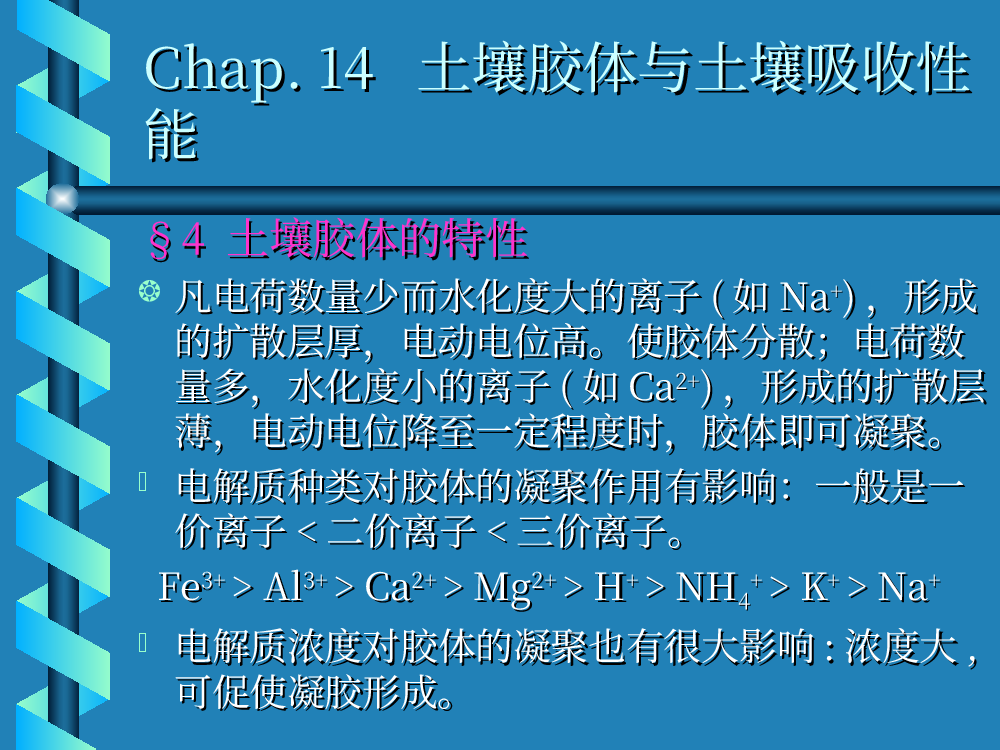 Chap. 14 土壤胶体与土壤吸收性能

§4 土壤胶体的特性

凡电荷数量少而水化度大的离子 ( 如 $Na^+$) ，形成的扩散层厚，电动电位高。使胶体分散；电荷数量多，水化度小的离子 ( 如 $Ca^{2+}$) ，形成的扩散层薄，电动电位降至一定程度时，胶体即可凝聚。

电解质种类对胶体的凝聚作用有影响：一般是一价离子 < 二价离子 < 三价离子。

$Fe^{3+} > Al^{3+} > Ca^{2+} > Mg^{2+} > H^+ > NH_4^+ > K^+ > Na^+$

电解质浓度对胶体的凝聚也有很大影响 : 浓度大 , 可促使凝胶形成。